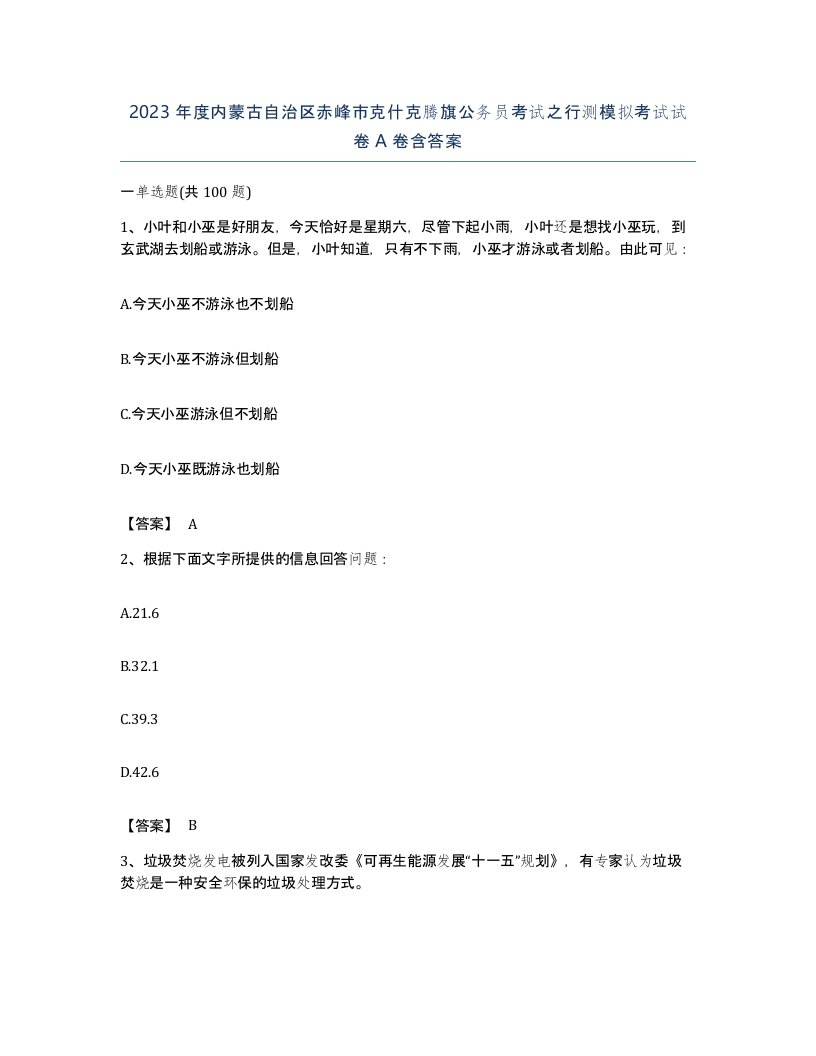 2023 年度内蒙古自治区赤峰市克什克腾旗公务员考试之行测模拟考试试卷 A 卷含答案

一单选题(共 100 题)

1、小叶和小巫是好朋友，今天恰好是星期六，尽管下起小雨，小叶还是想找小巫玩，到玄武湖去划船或游泳。但是，小叶知道，只有不下雨，小巫才游泳或者划船。由此可见：

A.今天小巫不游泳也不划船

B.今天小巫不游泳但划船

C.今天小巫游泳但不划船

D.今天小巫既游泳也划船

【答案】 A

2、根据下面文字所提供的信息回答问题：

A.21.6

B.32.1

C.39.3

D.42.6

【答案】 B

3、垃圾焚烧发电被列入国家发改委《可再生能源发展“十一五”规划》，有专家认为垃圾焚烧是一种安全环保的垃圾处理方式。